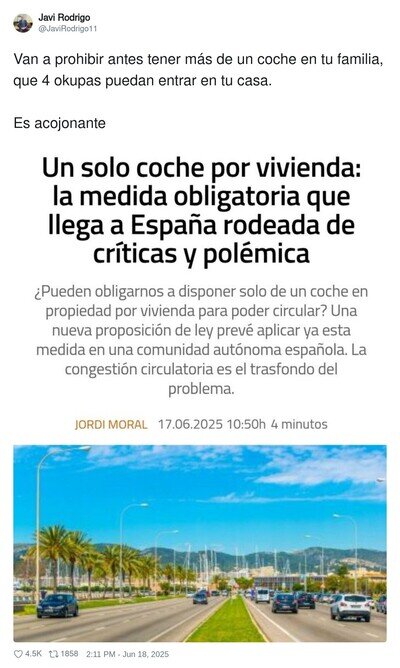 Javi Rodrigo
@JaviRodrigo11

Van a prohibir antes tener más de un coche en tu familia, que 4 okupas puedan entrar en tu casa.

Es acojonante

Un solo coche por vivienda: la medida obligatoria que llega a España rodeada de críticas y polémica

¿Pueden obligarnos a disponer solo de un coche en propiedad por vivienda para poder circular? Una nueva proposición de ley prevé aplicar ya esta medida en una comunidad autónoma española. La congestión circulatoria es el trasfondo del problema.

JORDI MORAL 17.06.2025 10:50h 4 minutos

4.5K 1858 2:11 PM - Jun 18, 2025